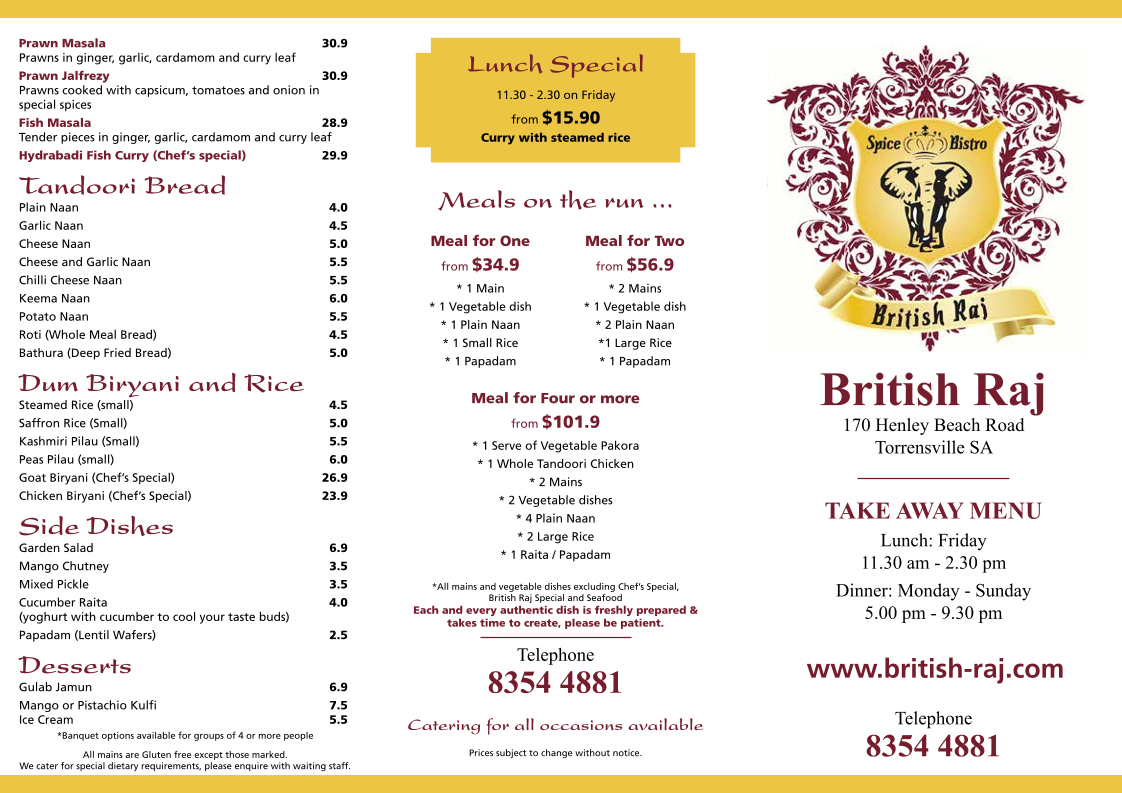 Prawn Masala 30.9
Prawns in ginger, garlic, cardamom and curry leaf
Prawn Jalfrezy 30.9
Prawns cooked with capsicum, tomatoes and onion in special spices
Fish Masala 28.9
Tender pieces in ginger, garlic, cardamom and curry leaf
Hydrabadi Fish Curry (Chef's special) 29.9

Tandoori Bread

| | |
|---|---|
| Plain Naan | 4.0 |
| Garlic Naan | 4.5 |
| Cheese Naan | 5.0 |
| Cheese and Garlic Naan | 5.5 |
| Chilli Cheese Naan | 5.5 |
| Keema Naan | 6.0 |
| Potato Naan | 5.5 |
| Roti (Whole Meal Bread) | 4.5 |
| Bathura (Deep Fried Bread) | 5.0 |

Dum Biryani and Rice

| | |
|---|---|
| Steamed Rice (small) | 4.5 |
| Saffron Rice (Small) | 5.0 |
| Kashmiri Pilau (Small) | 5.5 |
| Peas Pilau (small) | 6.0 |
| Goat Biryani (Chef's Special) | 26.9 |
| Chicken Biryani (Chef's Special) | 23.9 |

Side Dishes

| | |
|---|---|
| Garden Salad | 6.9 |
| Mango Chutney | 3.5 |
| Mixed Pickle | 3.5 |
| Cucumber Raita (yoghurt with cucumber to cool your taste buds) | 4.0 |
| Papadam (Lentil Wafers) | 2.5 |

Desserts

| | |
|---|---|
| Gulab Jamun | 6.9 |
| Mango or Pistachio Kulfi | 7.5 |
| Ice Cream | 5.5 |

*Banquet options available for groups of 4 or more people

All mains are Gluten free except those marked.
We cater for special dietary requirements, please enquire with waiting staff.

Lunch Special
11.30 - 2.30 on Friday
from $15.90
Curry with steamed rice

Meals on the run ...

Meal for One
from $34.9
* 1 Main
* 1 Vegetable dish
* 1 Plain Naan
* 1 Small Rice
* 1 Papadam

Meal for Two
from $56.9
* 2 Mains
* 1 Vegetable dish
* 2 Plain Naan
*1 Large Rice
* 1 Papadam

Meal for Four or more
from $101.9
* 1 Serve of Vegetable Pakora
* 1 Whole Tandoori Chicken
* 2 Mains
* 2 Vegetable dishes
* 4 Plain Naan
* 2 Large Rice
* 1 Raita / Papadam

*All mains and vegetable dishes excluding Chef's Special, British Raj Special and Seafood
Each and every authentic dish is freshly prepared & takes time to create, please be patient.

Telephone
8354 4881

Catering for all occasions available

Prices subject to change without notice.

Spice Bistro
British Raj

British Raj
170 Henley Beach Road
Torrensville SA

TAKE AWAY MENU
Lunch: Friday
11.30 am - 2.30 pm
Dinner: Monday - Sunday
5.00 pm - 9.30 pm

www.british-raj.com

Telephone
8354 4881